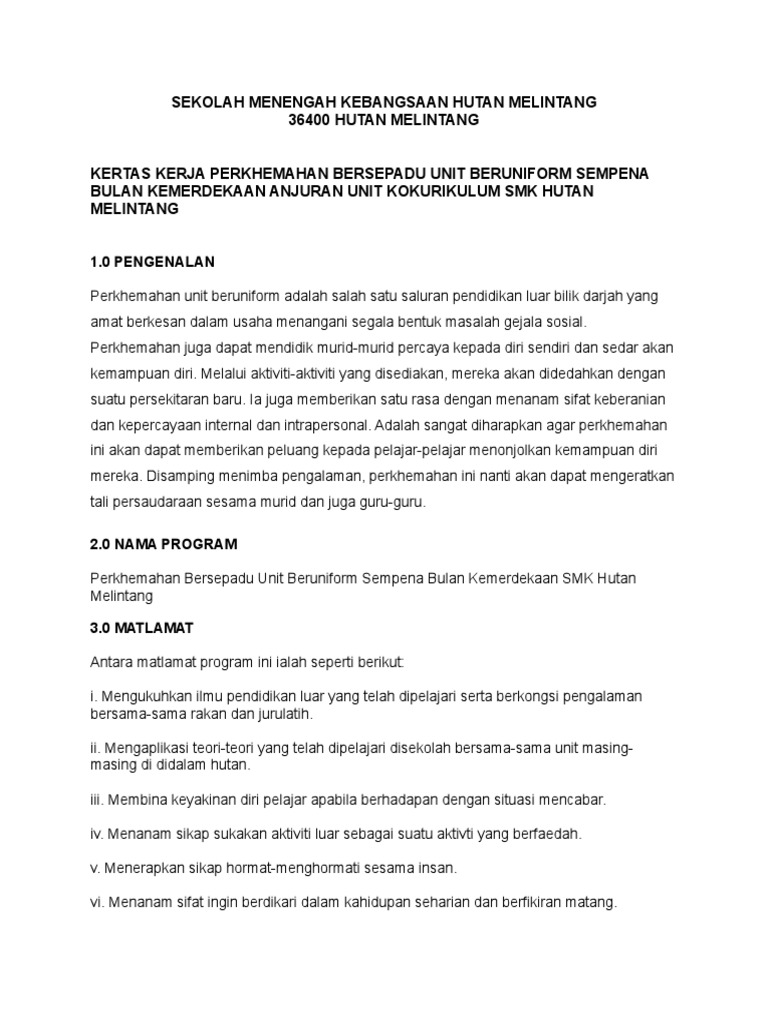 SEKOLAH MENENGAH KEBANGSAAN HUTAN MELINTANG
36400 HUTAN MELINTANG

KERTAS KERJA PERKHEMAHAN BERSEPADU UNIT BERUNIFORM SEMPENA BULAN KEMERDEKAAN ANJURAN UNIT KOKURIKULUM SMK HUTAN MELINTANG

1.0 PENGENALAN

Perkhemahan unit beruniform adalah salah satu saluran pendidikan luar bilik darjah yang amat berkesan dalam usaha menangani segala bentuk masalah gejala sosial. Perkhemahan juga dapat mendidik murid-murid percaya kepada diri sendiri dan sedar akan kemampuan diri. Melalui aktiviti-aktiviti yang disediakan, mereka akan didedahkan dengan suatu persekitaran baru. Ia juga memberikan satu rasa dengan menanam sifat keberanian dan kepercayaan internal dan intrapersonal. Adalah sangat diharapkan agar perkhemahan ini akan dapat memberikan peluang kepada pelajar-pelajar menonjolkan kemampuan diri mereka. Disamping menimba pengalaman, perkhemahan ini nanti akan dapat mengeratkan tali persaudaraan sesama murid dan juga guru-guru.

2.0 NAMA PROGRAM

Perkhemahan Bersepadu Unit Beruniform Sempena Bulan Kemerdekaan SMK Hutan Melintang

3.0 MATLAMAT

Antara matlamat program ini ialah seperti berikut:

i. Mengukuhkan ilmu pendidikan luar yang telah dipelajari serta berkongsi pengalaman bersama-sama rakan dan jurulatih.

ii. Mengaplikasi teori-teori yang telah dipelajari disekolah bersama-sama unit masing-masing di didalam hutan.

iii. Membina keyakinan diri pelajar apabila berhadapan dengan situasi mencabar.

iv. Menanam sikap sukakan aktiviti luar sebagai suatu aktivti yang berfaedah.

v. Menerapkan sikap hormat-menghormati sesama insan.

vi. Menanam sifat ingin berdikari dalam kahidupan seharian dan berfikiran matang.